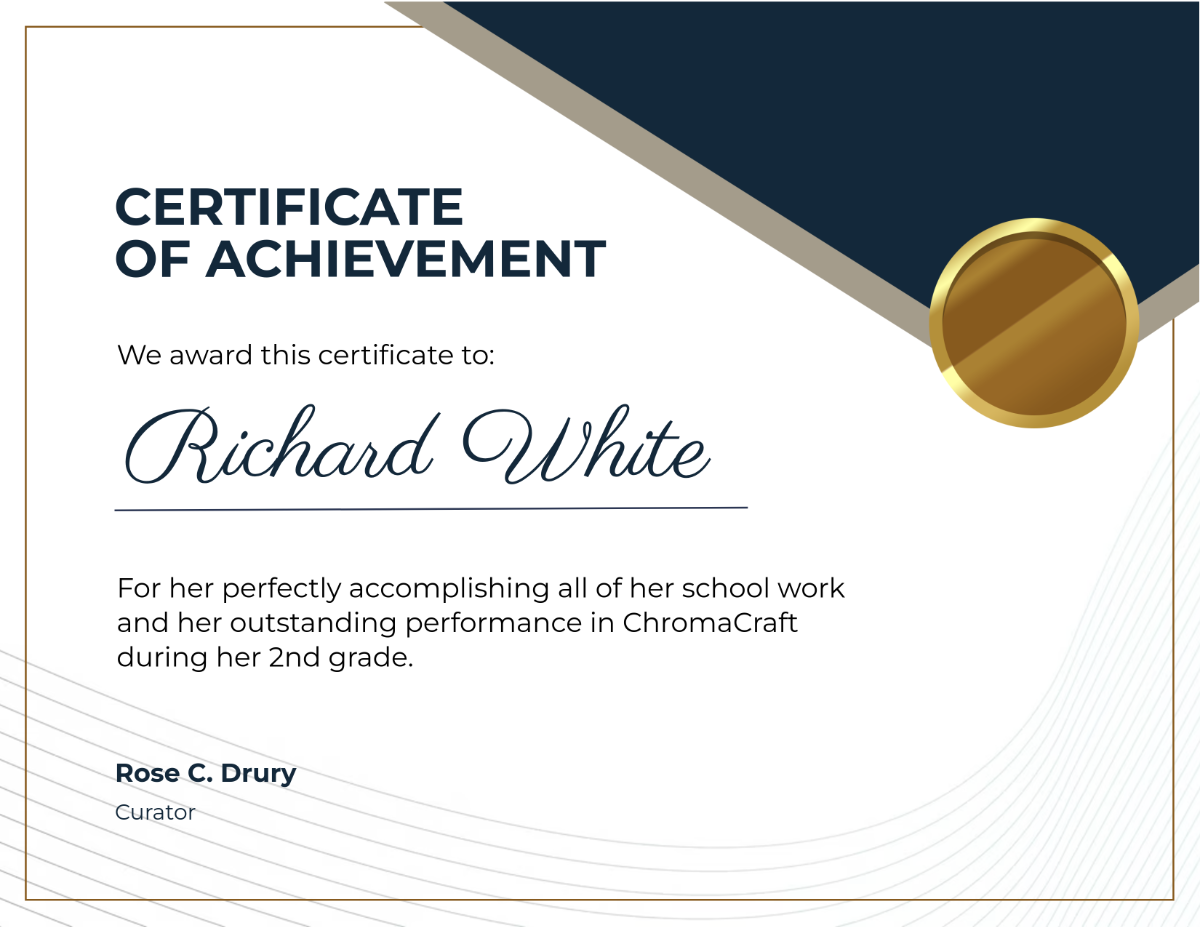 CERTIFICATE OF ACHIEVEMENT

We award this certificate to:

Richard White

For her perfectly accomplishing all of her school work and her outstanding performance in ChromaCraft during her 2nd grade.

Rose C. Drury

Curator